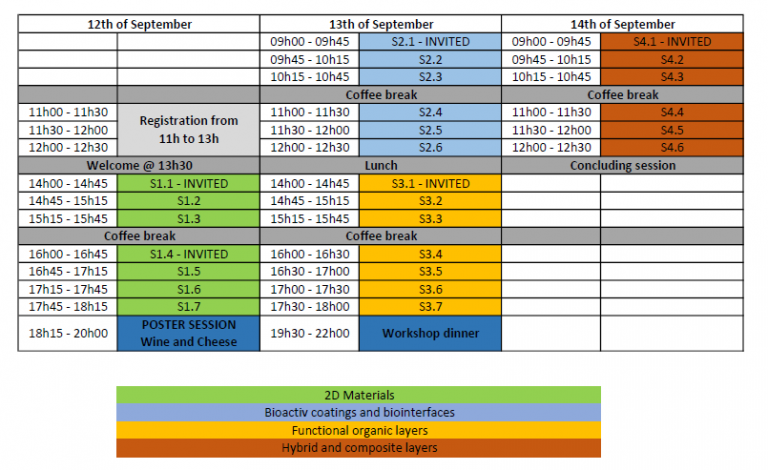 | 12th of September | | 13th of September | | 14th of September | |
|---|---|---|---|---|---|
| | | 09h00 - 09h45 | S2.1 - INVITED | 09h00 - 09h45 | S4.1 - INVITED |
| | | 09h45 - 10h15 | S2.2 | 09h45 - 10h15 | S4.2 |
| | | 10h15 - 10h45 | S2.3 | 10h15 - 10h45 | S4.3 |
| | | Coffee break | | Coffee break | |
| 11h00 - 11h30 | Registration from 11h to 13h | 11h00 - 11h30 | S2.4 | 11h00 - 11h30 | S4.4 |
| 11h30 - 12h00 | | 11h30 - 12h00 | S2.5 | 11h30 - 12h00 | S4.5 |
| 12h00 - 12h30 | | 12h00 - 12h30 | S2.6 | 12h00 - 12h30 | S4.6 |
| Welcome @ 13h30 | | Lunch | | Concluding session | |
| 14h00 - 14h45 | S1.1 - INVITED | 14h00 - 14h45 | S3.1 - INVITED | | |
| 14h45 - 15h15 | S1.2 | 14h45 - 15h15 | S3.2 | | |
| 15h15 - 15h45 | S1.3 | 15h15 - 15h45 | S3.3 | | |
| Coffee break | | Coffee break | | | |
| 16h00 - 16h45 | S1.4 - INVITED | 16h00 - 16h30 | S3.4 | | |
| 16h45 - 17h15 | S1.5 | 16h30 - 17h00 | S3.5 | | |
| 17h15 - 17h45 | S1.6 | 17h00 - 17h30 | S3.6 | | |
| 17h45 - 18h15 | S1.7 | 17h30 - 18h00 | S3.7 | | |
| 18h15 - 20h00 | POSTER SESSION Wine and Cheese | 19h30 - 22h00 | Workshop dinner | | |

2D Materials
Bioactiv coatings and biointerfaces
Functional organic layers
Hybrid and composite layers